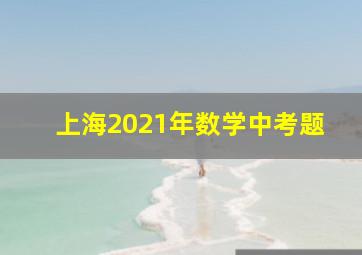 上海2021年数学中考题